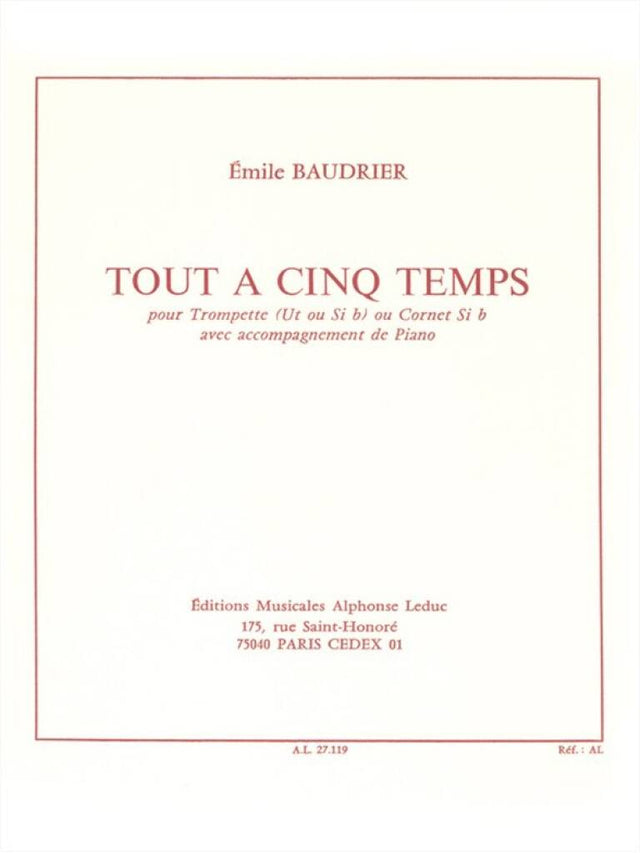 Émile BAUDRIER

TOUT A CINQ TEMPS

pour Trompette (Ut ou Si b) ou Cornet Si b
avec accompagnement de Piano

Éditions Musicales Alphonse Leduc
175, rue Saint-Honoré
75040 PARIS CEDEX 01

A.L. 27.119

Réf. : AL